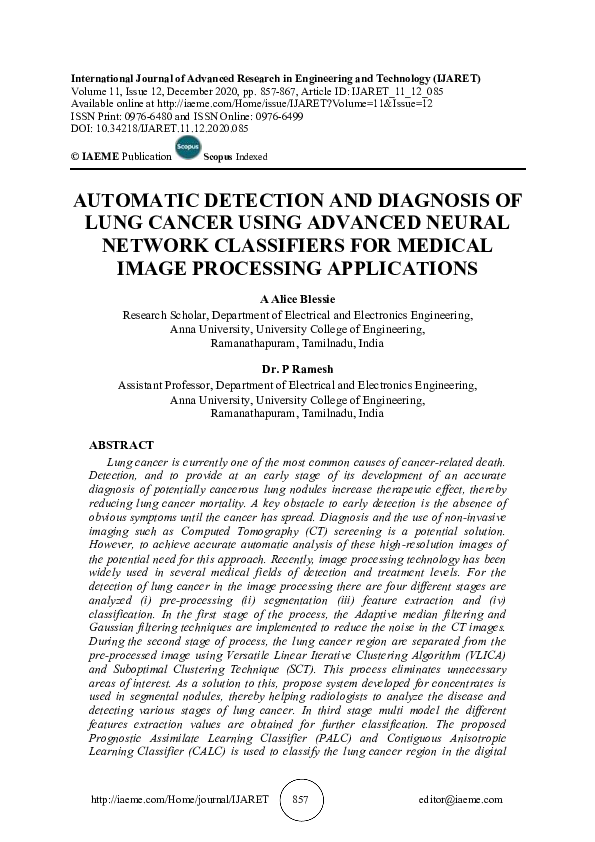 International Journal of Advanced Research in Engineering and Technology (IJARET)
Volume 11, Issue 12, December 2020, pp. 857-867, Article ID: IJARET_11_12_085
Available online at http://iaeme.com/Home/issue/IJARET?Volume=11&Issue=12
ISSN Print: 0976-6480 and ISSN Online: 0976-6499
DOI: 10.34218/IJARET.11.12.2020.085

© IAEME Publication Scopus Scopus Indexed

AUTOMATIC DETECTION AND DIAGNOSIS OF LUNG CANCER USING ADVANCED NEURAL NETWORK CLASSIFIERS FOR MEDICAL IMAGE PROCESSING APPLICATIONS

A Alice Blessie
Research Scholar, Department of Electrical and Electronics Engineering, Anna University, University College of Engineering, Ramanathapuram, Tamilnadu, India

Dr. P Ramesh
Assistant Professor, Department of Electrical and Electronics Engineering, Anna University, University College of Engineering, Ramanathapuram, Tamilnadu, India

ABSTRACT
Lung cancer is currently one of the most common causes of cancer-related death. Detection, and to provide at an early stage of its development of an accurate diagnosis of potentially cancerous lung nodules increase therapeutic effect, thereby reducing lung cancer mortality. A key obstacle to early detection is the absence of obvious symptoms until the cancer has spread. Diagnosis and the use of non-invasive imaging such as Computed Tomography (CT) screening is a potential solution. However, to achieve accurate automatic analysis of these high-resolution images of the potential need for this approach. Recently, image processing technology has been widely used in several medical fields of detection and treatment levels. For the detection of lung cancer in the image processing there are four different stages are analyzed (i) pre-processing (ii) segmentation (iii) feature extraction and (iv) classification. In the first stage of the process, the Adaptive median filtering and Gaussian filtering techniques are implemented to reduce the noise in the CT images. During the second stage of process, the lung cancer region are separated from the pre-processed image using Versatile Linear Iterative Clustering Algorithm (VLICA) and Suboptimal Clustering Technique (SCT). This process eliminates unnecessary areas of interest. As a solution to this, propose system developed for concentrates is used in segmental nodules, thereby helping radiologists to analyze the disease and detecting various stages of lung cancer. In third stage multi model the different features extraction values are obtained for further classification. The proposed Prognostic Assimilate Learning Classifier (PALC) and Contiguous Anisotropic Learning Classifier (CALC) is used to classify the lung cancer region in the digital

http://iaeme.com/Home/journal/IJARET 857 editor@iaeme.com